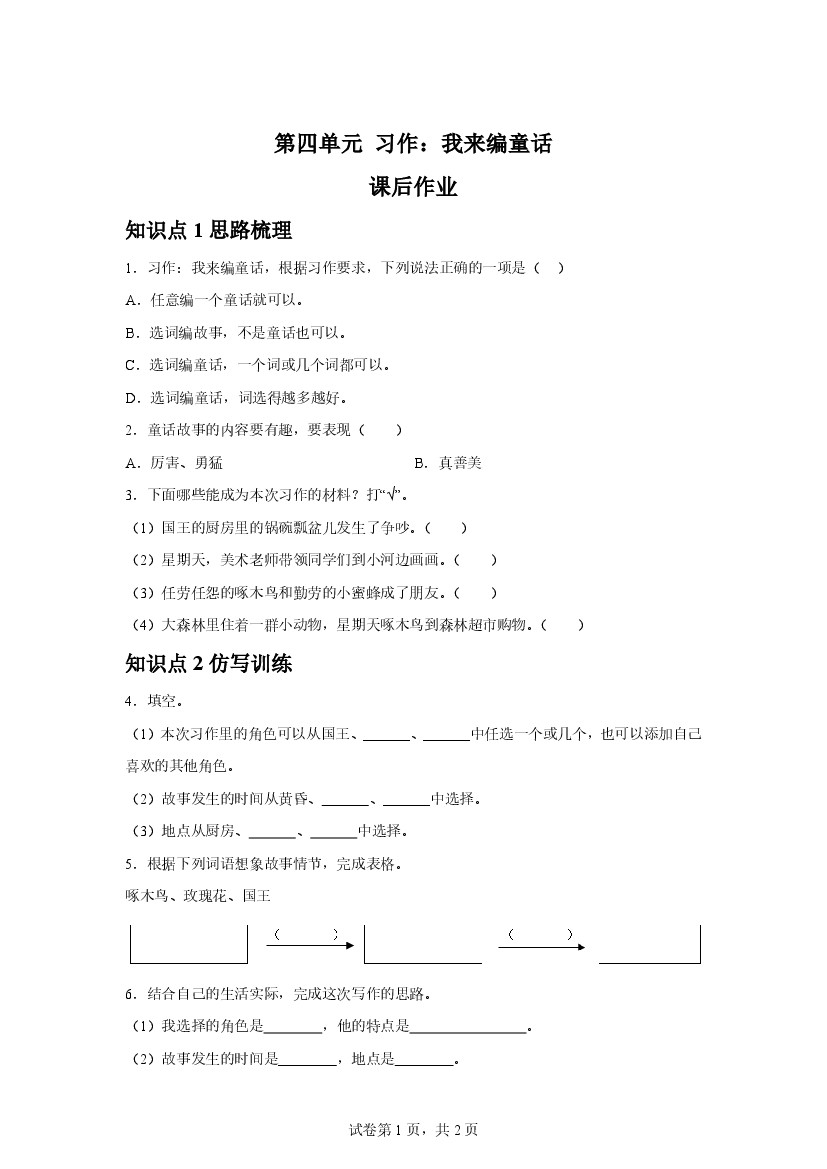 第四单元 习作：我来编童话

课后作业

知识点 1 思路梳理

1．习作：我来编童话，根据习作要求，下列说法正确的一项是（ ）

A．任意编一个童话就可以。

B．选词编故事，不是童话也可以。

C．选词编童话，一个词或几个词都可以。

D．选词编童话，词选得越多越好。

2．童话故事的内容要有趣，要表现（ ）

A．厉害、勇猛

B．真善美

3．下面哪些能成为本次习作的材料？打“√”。

（1）国王的厨房里的锅碗瓢盆儿发生了争吵。（ ）

（2）星期天，美术老师带领同学们到小河边画画。（ ）

（3）任劳任怨的啄木鸟和勤劳的小蜜蜂成了朋友。（ ）

（4）大森林里住着一群小动物，星期天啄木鸟到森林超市购物。（ ）

知识点 2 仿写训练

4．填空。

（1）本次习作里的角色可以从国王、______、______中任选一个或几个，也可以添加自己喜欢的其他角色。

（2）故事发生的时间从黄昏、______、______中选择。

（3）地点从厨房、______、______中选择。

5．根据下列词语想象故事情节，完成表格。

啄木鸟、玫瑰花、国王

（ ） （ ）

6．结合自己的生活实际，完成这次写作的思路。

（1）我选择的角色是________，他的特点是________________。

（2）故事发生的时间是________，地点是________。

试卷第 1 页，共 2 页